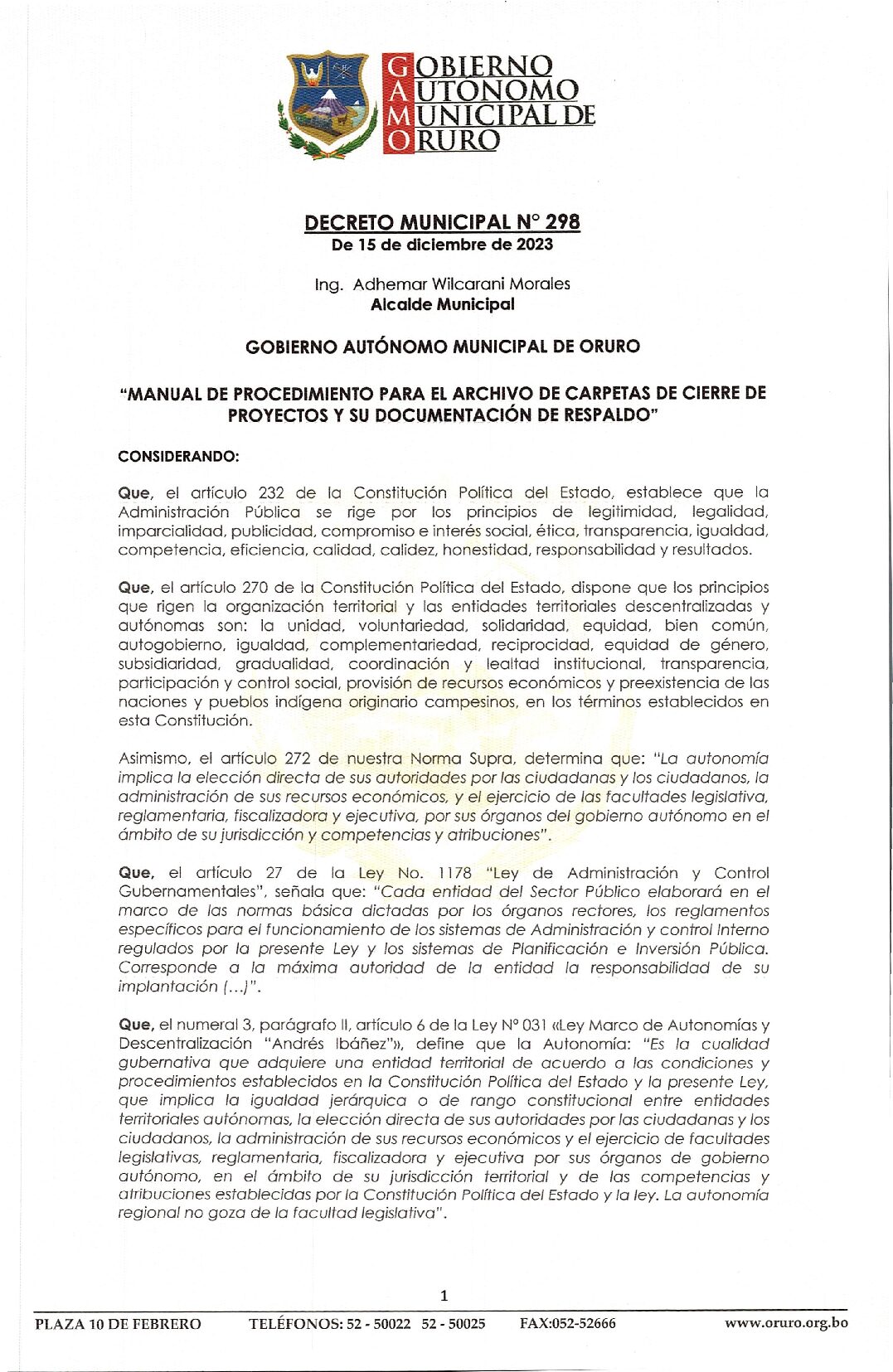 GOBIERNO
AUTONOMO
MUNICIPAL DE
ORURO

DECRETO MUNICIPAL N° 298
De 15 de diciembre de 2023

Ing. Adhemar Wilcarani Morales
Alcalde Municipal

GOBIERNO AUTÓNOMO MUNICIPAL DE ORURO

"MANUAL DE PROCEDIMIENTO PARA EL ARCHIVO DE CARPETAS DE CIERRE DE PROYECTOS Y SU DOCUMENTACIÓN DE RESPALDO"

CONSIDERANDO:

Que, el artículo 232 de la Constitución Política del Estado, establece que la Administración Pública se rige por los principios de legitimidad, legalidad, imparcialidad, publicidad, compromiso e interés social, ética, transparencia, igualdad, competencia, eficiencia, calidad, calidez, honestidad, responsabilidad y resultados.

Que, el artículo 270 de la Constitución Política del Estado, dispone que los principios que rigen la organización territorial y las entidades territoriales descentralizadas y autónomas son: la unidad, voluntariedad, solidaridad, equidad, bien común, autogobierno, igualdad, complementariedad, reciprocidad, equidad de género, subsidiaridad, gradualidad, coordinación y lealtad institucional, transparencia, participación y control social, provisión de recursos económicos y preexistencia de las naciones y pueblos indígena originario campesinos, en los términos establecidos en esta Constitución.

Asimismo, el artículo 272 de nuestra Norma Supra, determina que: "La autonomía implica la elección directa de sus autoridades por las ciudadanas y los ciudadanos, la administración de sus recursos económicos, y el ejercicio de las facultades legislativa, reglamentaria, fiscalizadora y ejecutiva, por sus órganos del gobierno autónomo en el ámbito de su jurisdicción y competencias y atribuciones".

Que, el artículo 27 de la Ley No. 1178 "Ley de Administración y Control Gubernamentales", señala que: "Cada entidad del Sector Público elaborará en el marco de las normas básica dictadas por los órganos rectores, los reglamentos específicos para el funcionamiento de los sistemas de Administración y control Interno regulados por la presente Ley y los sistemas de Planificación e Inversión Pública. Corresponde a la máxima autoridad de la entidad la responsabilidad de su implantación (...)".

Que, el numeral 3, parágrafo II, artículo 6 de la Ley N° 031 «Ley Marco de Autonomías y Descentralización "Andrés Ibáñez"», define que la Autonomía: "Es la cualidad gubernativa que adquiere una entidad territorial de acuerdo a las condiciones y procedimientos establecidos en la Constitución Política del Estado y la presente Ley, que implica la igualdad jerárquica o de rango constitucional entre entidades territoriales autónomas, la elección directa de sus autoridades por las ciudadanas y los ciudadanos, la administración de sus recursos económicos y el ejercicio de facultades legislativas, reglamentaria, fiscalizadora y ejecutiva por sus órganos de gobierno autónomo, en el ámbito de su jurisdicción territorial y de las competencias y atribuciones establecidas por la Constitución Política del Estado y la ley. La autonomía regional no goza de la facultad legislativa".

1

PLAZA 10 DE FEBRERO TELÉFONOS: 52 - 50022 52 - 50025 FAX:052-52666 www.oruro.org.bo